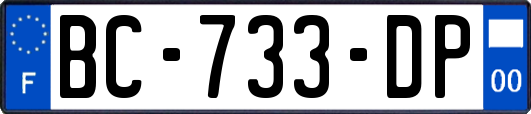 F

BC-733-DP

00